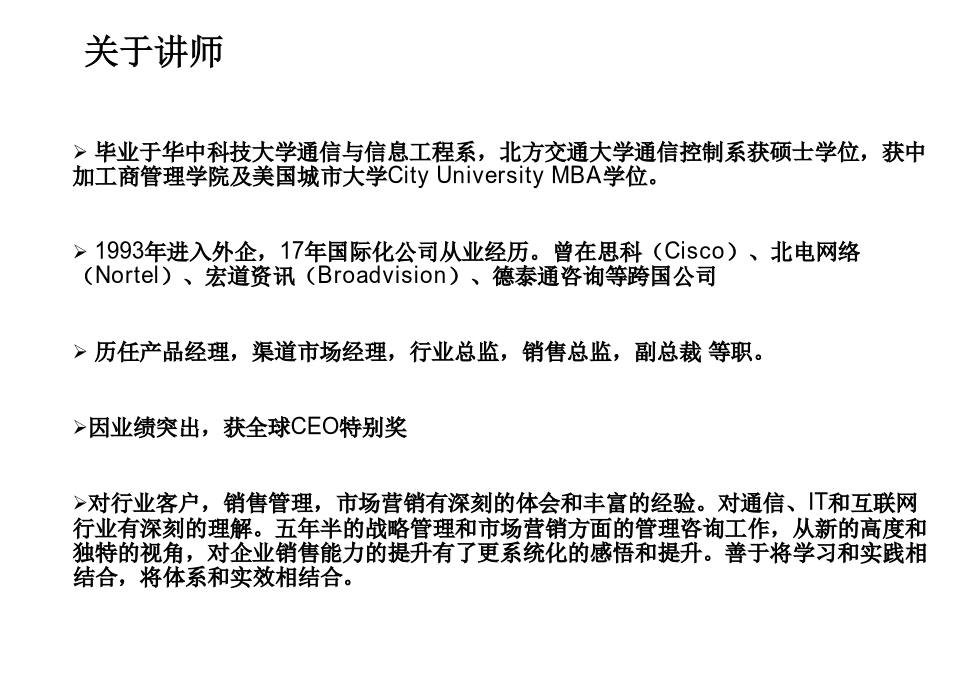 关于讲师

➢ 毕业于华中科技大学通信与信息工程系，北方交通大学通信控制系获硕士学位，获中加工商管理学院及美国城市大学City University MBA学位。

➢ 1993年进入外企，17年国际化公司从业经历。曾在思科（Cisco）、北电网络（Nortel）、宏道资讯（Broadvision）、德泰通咨询等跨国公司

➢ 历任产品经理，渠道市场经理，行业总监，销售总监，副总裁 等职。

➢因业绩突出，获全球CEO特别奖

➢对行业客户，销售管理，市场营销有深刻的体会和丰富的经验。对通信、IT和互联网行业有深刻的理解。五年半的战略管理和市场营销方面的管理咨询工作，从新的高度和独特的视角，对企业销售能力的提升有了更系统化的感悟和提升。善于将学习和实践相结合，将体系和实效相结合。